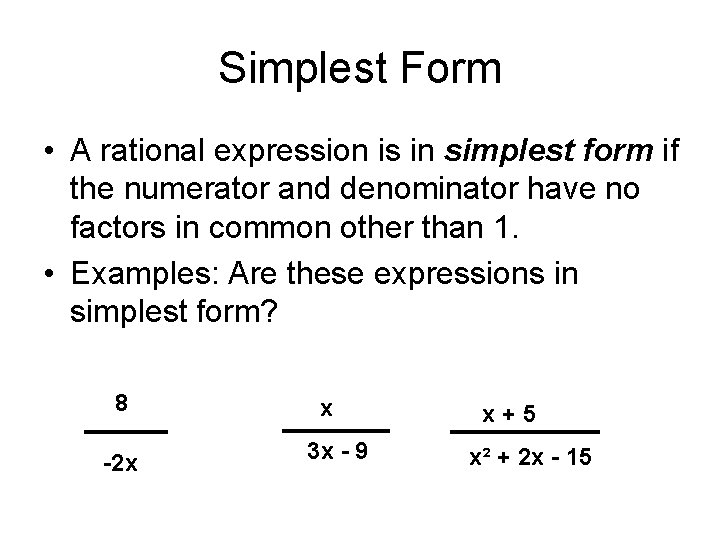 Simplest Form

• A rational expression is in simplest form if the numerator and denominator have no factors in common other than 1.
• Examples: Are these expressions in simplest form?

$\frac{8}{-2x}$ $\frac{x}{3x - 9}$ $\frac{x + 5}{x^2 + 2x - 15}$